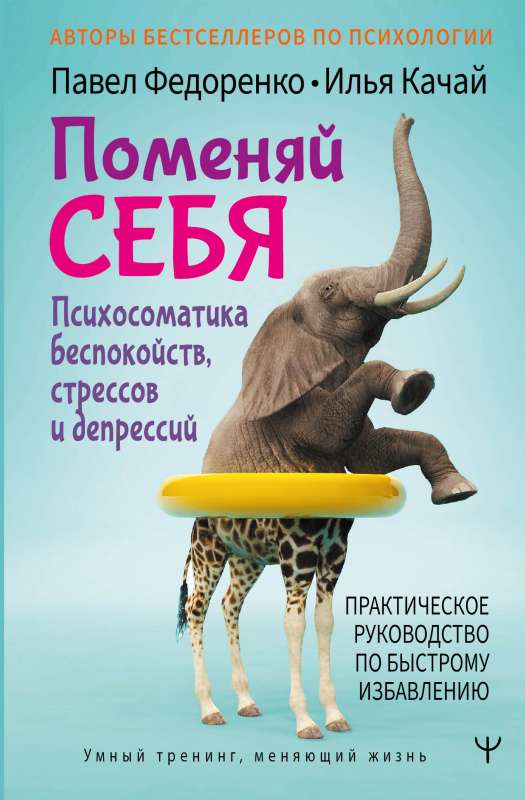 АВТОРЫ БЕСТСЕЛЛЕРОВ ПО ПСИХОЛОГИИ

Павел Федоренко • Илья Качай

Поменяй СЕБЯ

Психосоматика беспокойств, стрессов и депрессий

ПРАКТИЧЕСКОЕ РУКОВОДСТВО ПО БЫСТРОМУ ИЗБАВЛЕНИЮ

Умный тренинг, меняющий жизнь

Ψ